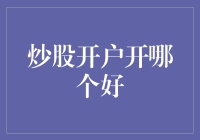 炒股开户开哪个好